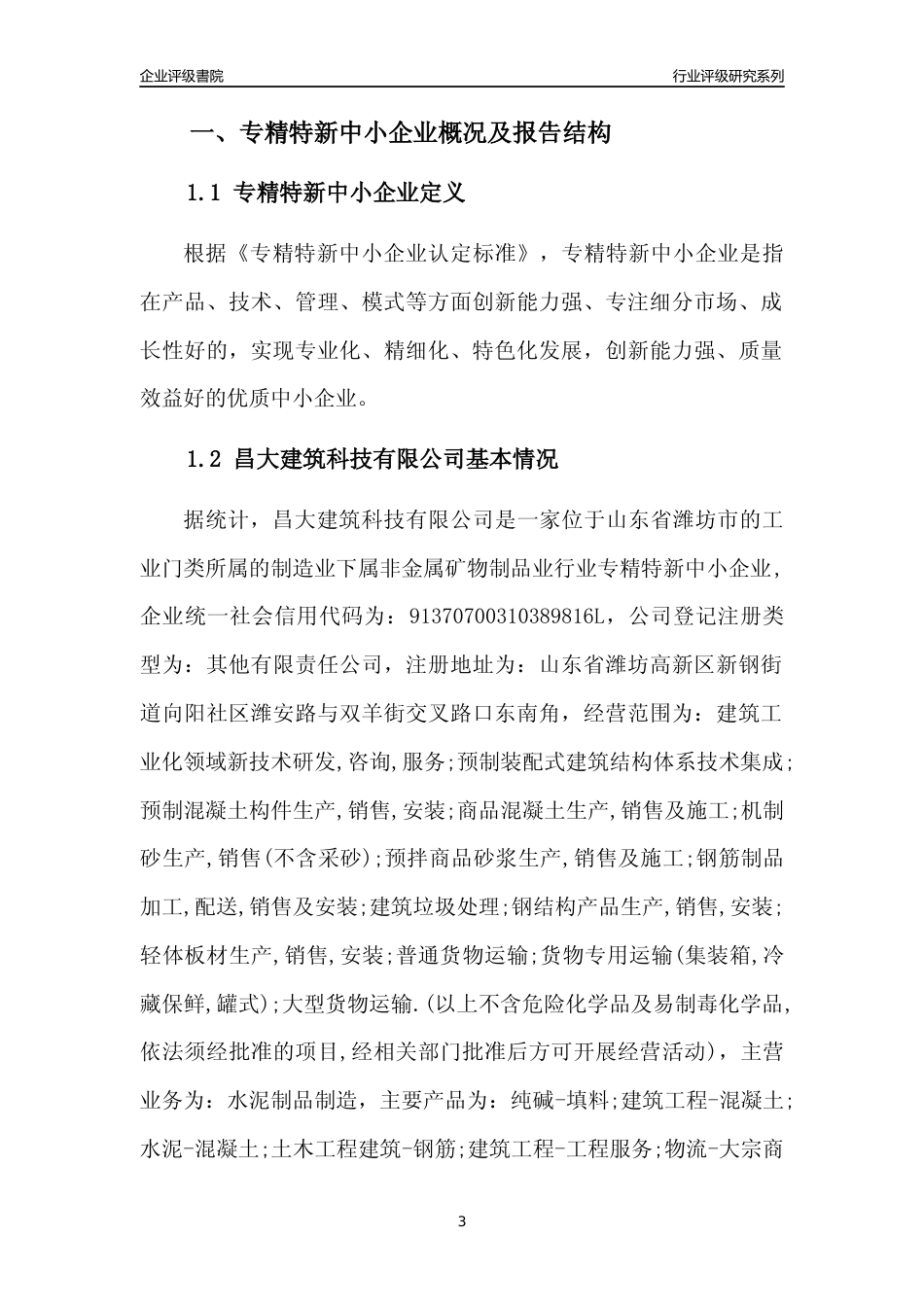 企业评级書院

行业评级研究系列

一、专精特新中小企业概况及报告结构

1.1 专精特新中小企业定义

根据《专精特新中小企业认定标准》，专精特新中小企业是指在产品、技术、管理、模式等方面创新能力强、专注细分市场、成长性好的，实现专业化、精细化、特色化发展，创新能力强、质量效益好的优质中小企业。

1.2 昌大建筑科技有限公司基本情况

据统计，昌大建筑科技有限公司是一家位于山东省潍坊市的工业门类所属的制造业下属非金属矿物制品业行业专精特新中小企业，企业统一社会信用代码为：91370700310389816L，公司登记注册类型为：其他有限责任公司，注册地址为：山东省潍坊高新区新钢街道向阳社区潍安路与双羊街交叉路口东南角，经营范围为：建筑工业化领域新技术研发,咨询,服务;预制装配式建筑结构体系技术集成;预制混凝土构件生产,销售,安装;商品混凝土生产,销售及施工;机制砂生产,销售(不含采砂);预拌商品砂浆生产,销售及施工;钢筋制品加工,配送,销售及安装;建筑垃圾处理;钢结构产品生产,销售,安装;轻体板材生产,销售,安装;普通货物运输;货物专用运输(集装箱,冷藏保鲜,罐式);大型货物运输.(以上不含危险化学品及易制毒化学品,依法须经批准的项目,经相关部门批准后方可开展经营活动），主营业务为：水泥制品制造，主要产品为：纯碱-填料;建筑工程-混凝土;水泥-混凝土;土木工程建筑-钢筋;建筑工程-工程服务;物流-大宗商

3